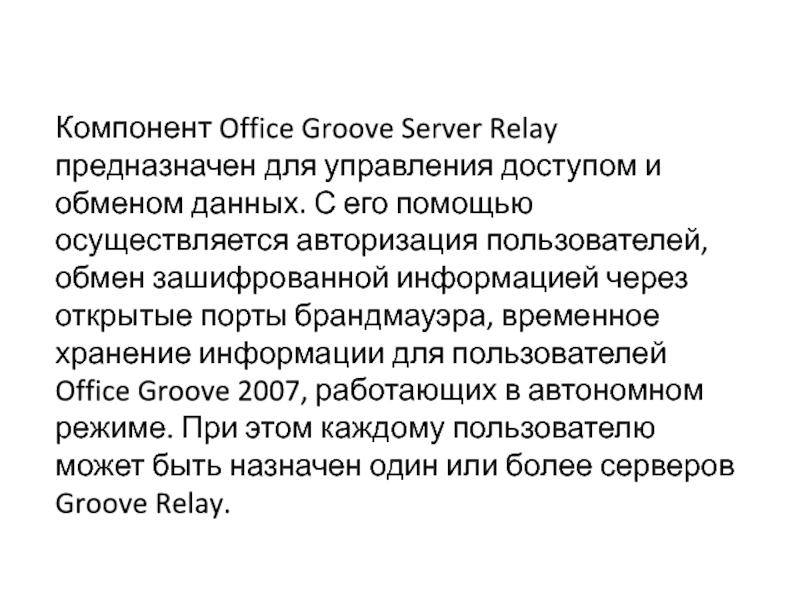 Компонент Office Groove Server Relay предназначен для управления доступом и обменом данных. С его помощью осуществляется авторизация пользователей, обмен зашифрованной информацией через открытые порты брандмауэра, временное хранение информации для пользователей Office Groove 2007, работающих в автономном режиме. При этом каждому пользователю может быть назначен один или более серверов Groove Relay.